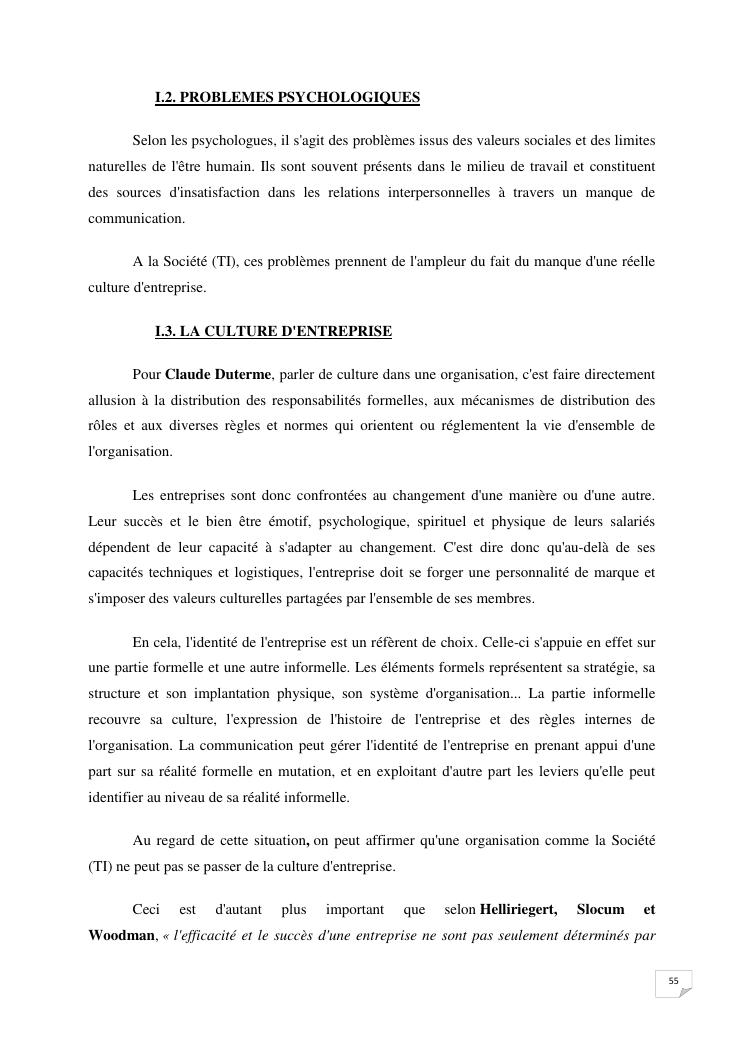 I.2. PROBLEMES PSYCHOLOGIQUES

Selon les psychologues, il s'agit des problèmes issus des valeurs sociales et des limites naturelles de l'être humain. Ils sont souvent présents dans le milieu de travail et constituent des sources d'insatisfaction dans les relations interpersonnelles à travers un manque de communication.

A la Société (TI), ces problèmes prennent de l'ampleur du fait du manque d'une réelle culture d'entreprise.

I.3. LA CULTURE D'ENTREPRISE

Pour Claude Duterme, parler de culture dans une organisation, c'est faire directement allusion à la distribution des responsabilités formelles, aux mécanismes de distribution des rôles et aux diverses règles et normes qui orientent ou réglementent la vie d'ensemble de l'organisation.

Les entreprises sont donc confrontées au changement d'une manière ou d'une autre. Leur succès et le bien être émotif, psychologique, spirituel et physique de leurs salariés dépendent de leur capacité à s'adapter au changement. C'est dire donc qu'au-delà de ses capacités techniques et logistiques, l'entreprise doit se forger une personnalité de marque et s'imposer des valeurs culturelles partagées par l'ensemble de ses membres.

En cela, l'identité de l'entreprise est un référent de choix. Celle-ci s'appuie en effet sur une partie formelle et une autre informelle. Les éléments formels représentent sa stratégie, sa structure et son implantation physique, son système d'organisation... La partie informelle recouvre sa culture, l'expression de l'histoire de l'entreprise et des règles internes de l'organisation. La communication peut gérer l'identité de l'entreprise en prenant appui d'une part sur sa réalité formelle en mutation, et en exploitant d'autre part les leviers qu'elle peut identifier au niveau de sa réalité informelle.

Au regard de cette situation, on peut affirmer qu'une organisation comme la Société (TI) ne peut pas se passer de la culture d'entreprise.

Ceci est d'autant plus important que selon Helliriegert, Slocum et Woodman, « l'efficacité et le succès d'une entreprise ne sont pas seulement déterminés par

55